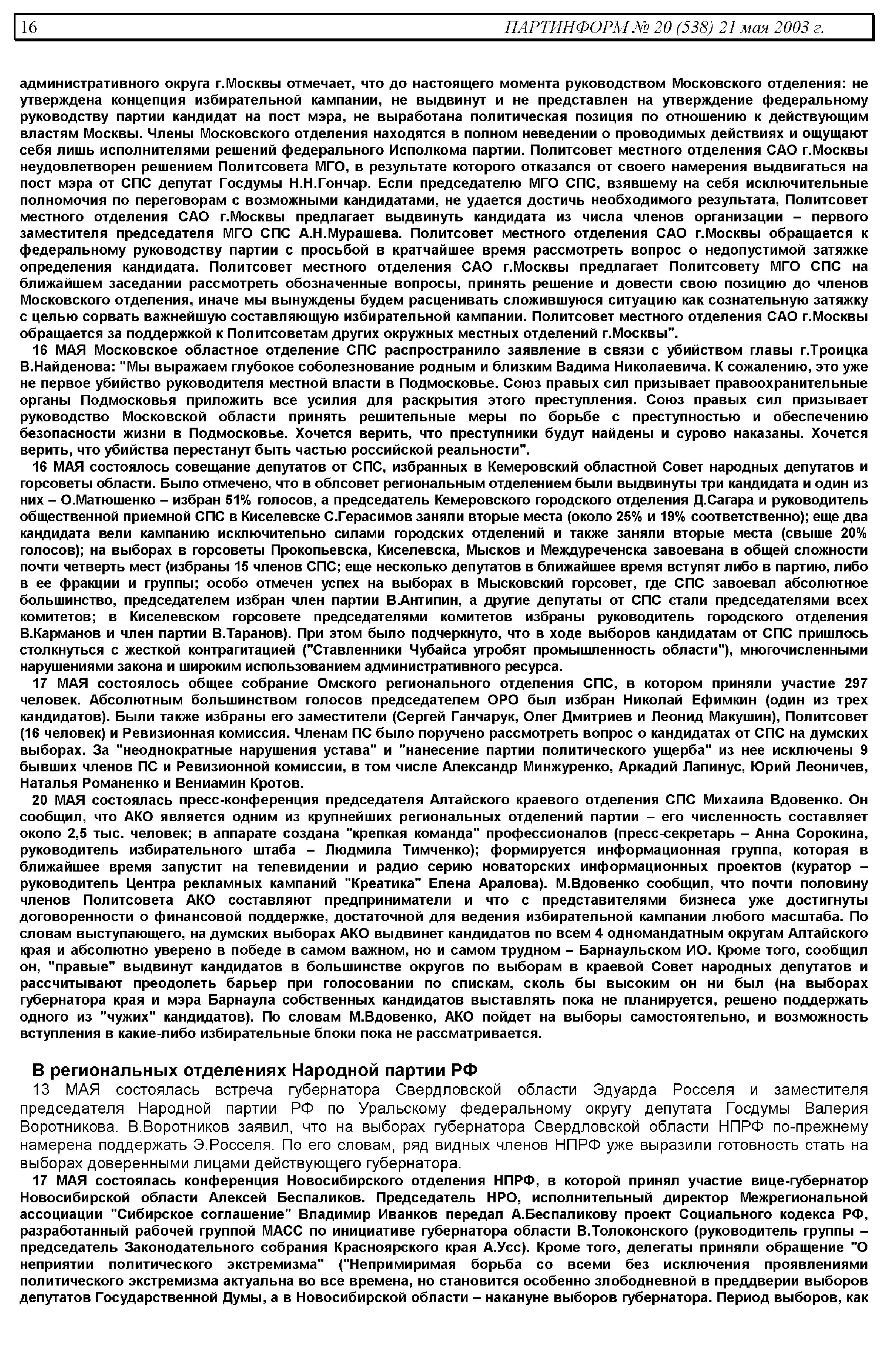 16 ПАРТИНФОРМ № 20 (538) 21 мая 2003 г.

административного округа г.Москвы отмечает, что до настоящего момента руководством Московского отделения: не утверждена концепция избирательной кампании, не выдвинут и не представлен на утверждение федеральному руководству партии кандидат на пост мэра, не выработана политическая позиция по отношению к действующим властям Москвы. Члены Московского отделения находятся в полном неведении о проводимых действиях и ощущают себя лишь исполнителями решений федерального Исполкома партии. Политсовет местного отделения САО г.Москвы неудовлетворен решением Политсовета МГО, в результате которого отказался от своего намерения выдвигаться на пост мэра от СПС депутат Госдумы Н.Н.Гончар. Если председателю МГО СПС, взявшему на себя исключительные полномочия по переговорам с возможными кандидатами, не удается достичь необходимого результата, Политсовет местного отделения САО г.Москвы предлагает выдвинуть кандидата из числа членов организации – первого заместителя председателя МГО СПС А.Н.Мурашева. Политсовет местного отделения САО г.Москвы обращается к федеральному руководству партии с просьбой в кратчайшее время рассмотреть вопрос о недопустимой затяжке определения кандидата. Политсовет местного отделения САО г.Москвы предлагает Политсовету МГО СПС на ближайшем заседании рассмотреть обозначенные вопросы, принять решение и довести свою позицию до членов Московского отделения, иначе мы вынуждены будем расценивать сложившуюся ситуацию как сознательную затяжку с целью сорвать важнейшую составляющую избирательной кампании. Политсовет местного отделения САО г.Москвы обращается за поддержкой к Политсоветам других окружных местных отделений г.Москвы".

16 МАЯ Московское областное отделение СПС распространило заявление в связи с убийством главы г.Троицка В.Найденова: "Мы выражаем глубокое соболезнование родным и близким Вадима Николаевича. К сожалению, это уже не первое убийство руководителя местной власти в Подмосковье. Союз правых сил призывает правоохранительные органы Подмосковья приложить все усилия для раскрытия этого преступления. Союз правых сил призывает руководство Московской области принять решительные меры по борьбе с преступностью и обеспечению безопасности жизни в Подмосковье. Хочется верить, что преступники будут найдены и сурово наказаны. Хочется верить, что убийства перестанут быть частью российской реальности".

16 МАЯ состоялось совещание депутатов от СПС, избранных в Кемеровский областной Совет народных депутатов и горсоветы области. Было отмечено, что в облсовет региональным отделением были выдвинуты три кандидата и один из них – О.Матюшенко – избран 51% голосов, а председатель Кемеровского городского отделения Д.Сагара и руководитель общественной приемной СПС в Киселевске С.Герасимов заняли вторые места (около 25% и 19% соответственно); еще два кандидата вели кампанию исключительно силами городских отделений и также заняли вторые места (свыше 20% голосов); на выборах в горсоветы Прокопьевска, Киселевска, Мысков и Междуреченска завоевана в общей сложности почти четверть мест (избраны 15 членов СПС; еще несколько депутатов в ближайшее время вступят либо в партию, либо в ее фракции и группы; особо отмечен успех на выборах в Мысковский горсовет, где СПС завоевал абсолютное большинство, председателем избран член партии В.Антипин, а другие депутаты от СПС стали председателями всех комитетов; в Киселевском горсовете председателями комитетов избраны руководитель городского отделения В.Карманов и член партии В.Таранов). При этом было подчеркнуто, что в ходе выборов кандидатам от СПС пришлось столкнуться с жесткой контрагитацией ("Ставленники Чубайса угробят промышленность области"), многочисленными нарушениями закона и широким использованием административного ресурса.

17 МАЯ состоялось общее собрание Омского регионального отделения СПС, в котором приняли участие 297 человек. Абсолютным большинством голосов председателем ОРО был избран Николай Ефимкин (один из трех кандидатов). Были также избраны его заместители (Сергей Ганчарук, Олег Дмитриев и Леонид Макушин), Политсовет (16 человек) и Ревизионная комиссия. Членам ПС было поручено рассмотреть вопрос о кандидатах от СПС на думских выборах. За "неоднократные нарушения устава" и "нанесение партии политического ущерба" из нее исключены 9 бывших членов ПС и Ревизионной комиссии, в том числе Александр Минжуренко, Аркадий Лапинус, Юрий Леоничев, Наталья Романенко и Вениамин Кротов.

20 МАЯ состоялась пресс-конференция председателя Алтайского краевого отделения СПС Михаила Вдовенко. Он сообщил, что АКО является одним из крупнейших региональных отделений партии – его численность составляет около 2,5 тыс. человек; в аппарате создана "крепкая команда" профессионалов (пресс-секретарь – Анна Сорокина, руководитель избирательного штаба – Людмила Тимченко); формируется информационная группа, которая в ближайшее время запустит на телевидении и радио серию новаторских информационных проектов (куратор – руководитель Центра рекламных кампаний "Креатика" Елена Аралова). М.Вдовенко сообщил, что почти половину членов Политсовета АКО составляют предприниматели и что с представителями бизнеса уже достигнуты договоренности о финансовой поддержке, достаточной для ведения избирательной кампании любого масштаба. По словам выступающего, на думских выборах АКО выдвинет кандидатов по всем 4 одномандатным округам Алтайского края и абсолютно уверено в победе в самом важном, но и самом трудном – Барнаульском ИО. Кроме того, сообщил он, "правые" выдвинут кандидатов в большинстве округов по выборам в краевой Совет народных депутатов и рассчитывают преодолеть барьер при голосовании по спискам, сколь бы высоким он ни был (на выборах губернатора края и мэра Барнаула собственных кандидатов выставлять пока не планируется, решено поддержать одного из "чужих" кандидатов). По словам М.Вдовенко, АКО пойдет на выборы самостоятельно, и возможность вступления в какие-либо избирательные блоки пока не рассматривается.

В региональных отделениях Народной партии РФ

13 МАЯ состоялась встреча губернатора Свердловской области Эдуарда Росселя и заместителя председателя Народной партии РФ по Уральскому федеральному округу депутата Госдумы Валерия Воротникова. В.Воротников заявил, что на выборах губернатора Свердловской области НПРФ по-прежнему намерена поддержать Э.Росселя. По его словам, ряд видных членов НПРФ уже выразили готовность стать на выборах доверенными лицами действующего губернатора.

17 МАЯ состоялась конференция Новосибирского отделения НПРФ, в которой принял участие вице-губернатор Новосибирской области Алексей Беспаликов. Председатель НРО, исполнительный директор Межрегиональной ассоциации "Сибирское соглашение" Владимир Иванков передал А.Беспаликову проект Социального кодекса РФ, разработанный рабочей группой МАСС по инициативе губернатора области В.Толоконского (руководитель группы – председатель Законодательного собрания Красноярского края А.Усс). Кроме того, делегаты приняли обращение "О неприятии политического экстремизма" ("Непримиримая борьба со всеми без исключения проявлениями политического экстремизма актуальна во все времена, но становится особенно злободневной в преддверии выборов депутатов Государственной Думы, а в Новосибирской области – накануне выборов губернатора. Период выборов, как